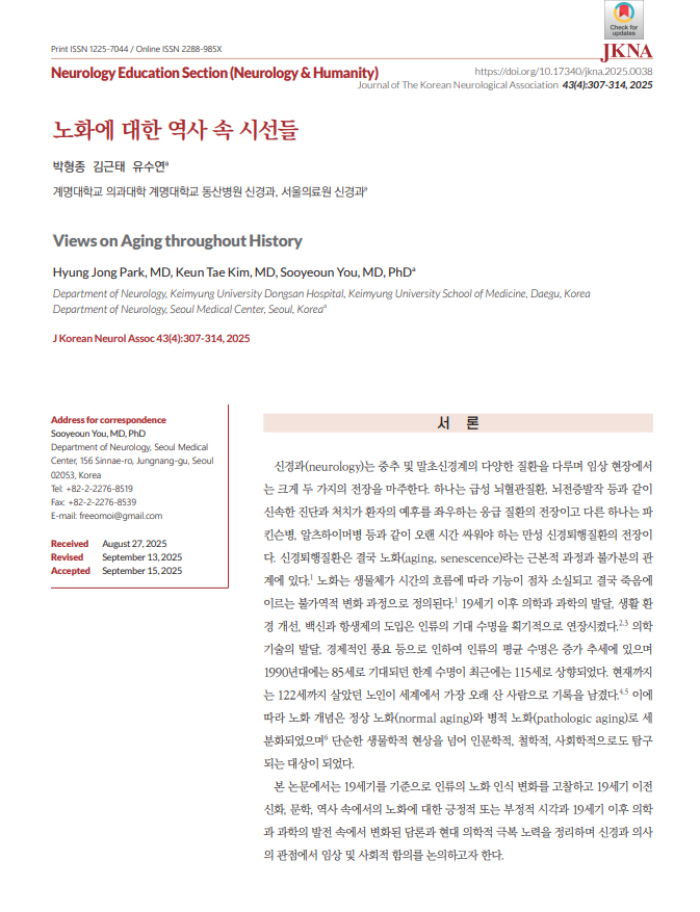 Check for updates

Print ISSN 1225-7044 / Online ISSN 2288-985X

JKNA

Neurology Education Section (Neurology & Humanity)

https://doi.org/10.17340/jkna.2025.0038
Journal of The Korean Neurological Association 43(4):307-314, 2025

노화에 대한 역사 속 시선들

박형종 김근태 유수연$^a$

계명대학교 의과대학 계명대학교 동산병원 신경과, 서울의료원 신경과$^a$

Views on Aging throughout History

Hyung Jong Park, MD, Keun Tae Kim, MD, Sooyeoun You, MD, PhD$^a$

Department of Neurology, Keimyung University Dongsan Hospital, Keimyung University School of Medicine, Daegu, Korea
Department of Neurology, Seoul Medical Center, Seoul, Korea$^a$

J Korean Neurol Assoc 43(4):307-314, 2025

Address for correspondence
Sooyeoun You, MD, PhD
Department of Neurology, Seoul Medical Center, 156 Sinnae-ro, Jungnang-gu, Seoul 02053, Korea
Tel: +82-2-2276-8519
Fax: +82-2-2276-8539
E-mail: freeomoi@gmail.com

Received August 27, 2025
Revised September 13, 2025
Accepted September 15, 2025

서 론

신경과(neurology)는 중추 및 말초신경계의 다양한 질환을 다루며 임상 현장에서는 크게 두 가지의 전장을 마주한다. 하나는 급성 뇌혈관질환, 뇌전증발작 등과 같이 신속한 진단과 처치가 환자의 예후를 좌우하는 응급 질환의 전장이고 다른 하나는 파킨슨병, 알츠하이머병 등과 같이 오랜 시간 싸워야 하는 만성 신경퇴행질환의 전장이다. 신경퇴행질환은 결국 노화(aging, senescence)라는 근본적 과정과 불가분의 관계에 있다.$^1$ 노화는 생물체가 시간의 흐름에 따라 기능이 점차 소실되고 결국 죽음에 이르는 불가역적 변화 과정으로 정의된다.$^1$ 19세기 이후 의학과 과학의 발달, 생활 환경 개선, 백신과 항생제의 도입은 인류의 기대 수명을 획기적으로 연장시켰다.$^{2,3}$ 의학 기술의 발달, 경제적인 풍요 등으로 인하여 인류의 평균 수명은 증가 추세에 있으며 1990년대에는 85세로 기대되던 한계 수명이 최근에는 115세로 상향되었다. 현재까지는 122세까지 살았던 노인이 세계에서 가장 오래 산 사람으로 기록을 남겼다.$^{4,5}$ 이에 따라 노화 개념은 정상 노화(normal aging)와 병적 노화(pathologic aging)로 세분화되었으며$^6$ 단순한 생물학적 현상을 넘어 인문학적, 철학적, 사회학적으로도 탐구되는 대상이 되었다.

본 논문에서는 19세기를 기준으로 인류의 노화 인식 변화를 고찰하고 19세기 이전 신화, 문학, 역사 속에서의 노화에 대한 긍정적 또는 부정적 시각과 19세기 이후 의학과 과학의 발전 속에서 변화된 담론과 현대 의학적 극복 노력을 정리하며 신경과 의사의 관점에서 임상 및 사회적 함의를 논의하고자 한다.